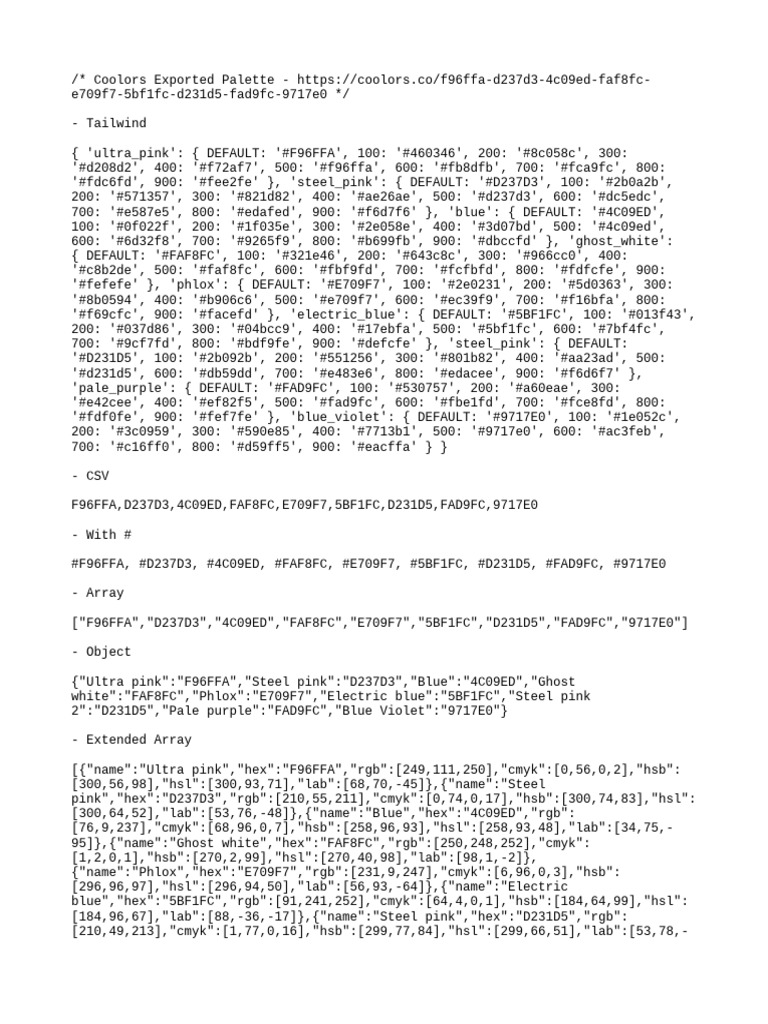 /* Coolors Exported Palette - https://coolors.co/f96ffa-d237d3-4c09ed-faf8fc-e709f7-5bf1fc-d231d5-fad9fc-9717e0 */

- Tailwind

{ 'ultra_pink': { DEFAULT: '#F96FFA', 100: '#460346', 200: '#8c058c', 300: '#d208d2', 400: '#f72af7', 500: '#f96ffa', 600: '#fb8dfb', 700: '#fca9fc', 800: '#fdc6fd', 900: '#fee2fe' }, 'steel_pink': { DEFAULT: '#D237D3', 100: '#2b0a2b', 200: '#571357', 300: '#821d82', 400: '#ae26ae', 500: '#d237d3', 600: '#dc5edc', 700: '#e587e5', 800: '#edafed', 900: '#f6d7f6' }, 'blue': { DEFAULT: '#4C09ED', 100: '#0f022f', 200: '#1f035e', 300: '#2e058e', 400: '#3d07bd', 500: '#4c09ed', 600: '#6d32f8', 700: '#9265f9', 800: '#b699fb', 900: '#dbccfd' }, 'ghost_white': { DEFAULT: '#FAF8FC', 100: '#321e46', 200: '#643c8c', 300: '#966cc0', 400: '#c8b2de', 500: '#faf8fc', 600: '#fbf9fd', 700: '#fcfbfd', 800: '#fdfcfe', 900: '#fefefe' }, 'phlox': { DEFAULT: '#E709F7', 100: '#2e0231', 200: '#5d0363', 300: '#8b0594', 400: '#b906c6', 500: '#e709f7', 600: '#ec39f9', 700: '#f16bfa', 800: '#f69cfc', 900: '#facefd' }, 'electric_blue': { DEFAULT: '#5BF1FC', 100: '#013f43', 200: '#037d86', 300: '#04bcc9', 400: '#17ebfa', 500: '#5bf1fc', 600: '#7bf4fc', 700: '#9cf7fd', 800: '#bdf9fe', 900: '#defcfe' }, 'steel_pink': { DEFAULT: '#D231D5', 100: '#2b092b', 200: '#551256', 300: '#801b82', 400: '#aa23ad', 500: '#d231d5', 600: '#db59dd', 700: '#e483e6', 800: '#edacee', 900: '#f6d6f7' }, 'pale_purple': { DEFAULT: '#FAD9FC', 100: '#530757', 200: '#a60eae', 300: '#e42cee', 400: '#ef82f5', 500: '#fad9fc', 600: '#fbe1fd', 700: '#fce8fd', 800: '#fdf0fe', 900: '#fef7fe' }, 'blue_violet': { DEFAULT: '#9717E0', 100: '#1e052c', 200: '#3c0959', 300: '#590e85', 400: '#7713b1', 500: '#9717e0', 600: '#ac3feb', 700: '#c16ff0', 800: '#d59ff5', 900: '#eacffa' } }

- CSV

F96FFA,D237D3,4C09ED,FAF8FC,E709F7,5BF1FC,D231D5,FAD9FC,9717E0

- With #

#F96FFA, #D237D3, #4C09ED, #FAF8FC, #E709F7, #5BF1FC, #D231D5, #FAD9FC, #9717E0

- Array

["F96FFA","D237D3","4C09ED","FAF8FC","E709F7","5BF1FC","D231D5","FAD9FC","9717E0"]

- Object

{"Ultra pink":"F96FFA","Steel pink":"D237D3","Blue":"4C09ED","Ghost white":"FAF8FC","Phlox":"E709F7","Electric blue":"5BF1FC","Steel pink 2":"D231D5","Pale purple":"FAD9FC","Blue Violet":"9717E0"}

- Extended Array

[{"name":"Ultra pink","hex":"F96FFA","rgb":[249,111,250],"cmyk":[0,56,0,2],"hsb":[300,56,98],"hsl":[300,93,71],"lab":[68,70,-45]},{"name":"Steel pink","hex":"D237D3","rgb":[210,55,211],"cmyk":[0,74,0,17],"hsb":[300,74,83],"hsl":[300,64,52],"lab":[53,76,-48]},{"name":"Blue","hex":"4C09ED","rgb":[76,9,237],"cmyk":[68,96,0,7],"hsb":[258,96,93],"hsl":[258,93,48],"lab":[34,75,-95]},{"name":"Ghost white","hex":"FAF8FC","rgb":[250,248,252],"cmyk":[1,2,0,1],"hsb":[270,2,99],"hsl":[270,40,98],"lab":[98,1,-2]},{"name":"Phlox","hex":"E709F7","rgb":[231,9,247],"cmyk":[6,96,0,3],"hsb":[296,96,97],"hsl":[296,94,50],"lab":[56,93,-64]},{"name":"Electric blue","hex":"5BF1FC","rgb":[91,241,252],"cmyk":[64,4,0,1],"hsb":[184,64,99],"hsl":[184,96,67],"lab":[88,-36,-17]},{"name":"Steel pink","hex":"D231D5","rgb":[210,49,213],"cmyk":[1,77,0,16],"hsb":[299,77,84],"hsl":[299,66,51],"lab":[53,78,-